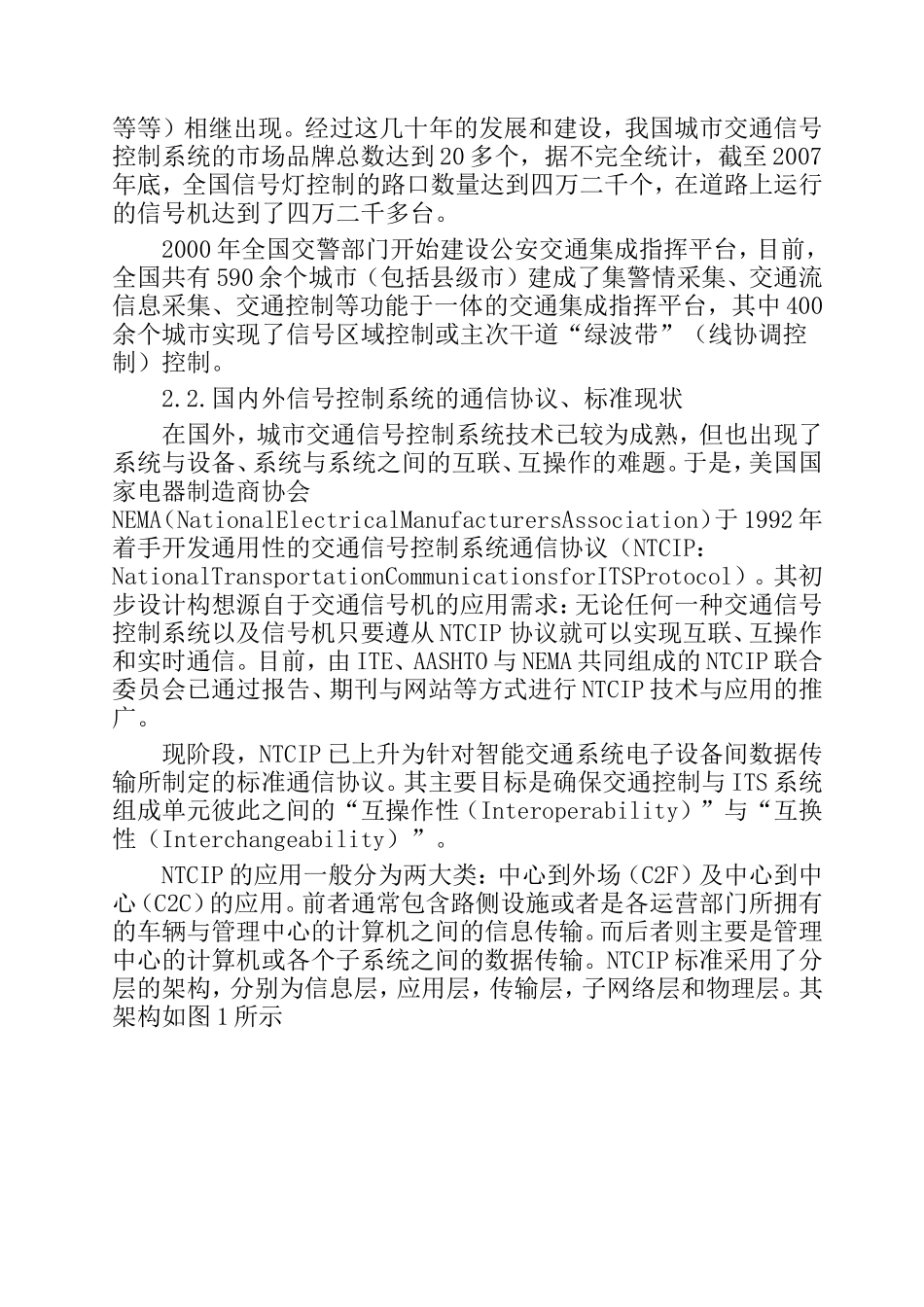 等等）相继出现。经过这几十年的发展和建设，我国城市交通信号控制系统的市场品牌总数达到20多个，据不完全统计，截至2007年底，全国信号灯控制的路口数量达到四万二千个，在道路上运行的信号机达到了四万二千多台。

2000年全国交警部门开始建设公安交通集成指挥平台，目前，全国共有590余个城市（包括县级市）建成了集警情采集、交通流信息采集、交通控制等功能于一体的交通集成指挥平台，其中400余个城市实现了信号区域控制或主次干道“绿波带”（线协调控制）控制。

2.2.国内外信号控制系统的通信协议、标准现状

在国外，城市交通信号控制系统技术已较为成熟，但也出现了系统与设备、系统与系统之间的互联、互操作的难题。于是，美国国家电器制造商协会NEMA（NationalElectricalManufacturersAssociation）于1992年着手开发通用性的交通信号控制系统通信协议（NTCIP：NationalTransportationCommunicationsforITSProtocol）。其初步设计构想源自于交通信号机的应用需求：无论任何一种交通信号控制系统以及信号机只要遵从NTCIP协议就可以实现互联、互操作和实时通信。目前，由ITE、AASHTO与NEMA共同组成的NTCIP联合委员会已通过报告、期刊与网站等方式进行NTCIP技术与应用的推广。

现阶段，NTCIP已上升为针对智能交通系统电子设备间数据传输所制定的标准通信协议。其主要目标是确保交通控制与ITS系统组成单元彼此之间的“互操作性（Interoperability）”与“互换性（Interchangeability）”。

NTCIP的应用一般分为两大类：中心到外场（C2F）及中心到中心（C2C）的应用。前者通常包含路侧设施或者是各运营部门所拥有的车辆与管理中心的计算机之间的信息传输。而后者则主要是管理中心的计算机或各个子系统之间的数据传输。NTCIP标准采用了分层的架构，分别为信息层，应用层，传输层，子网络层和物理层。其架构如图1所示